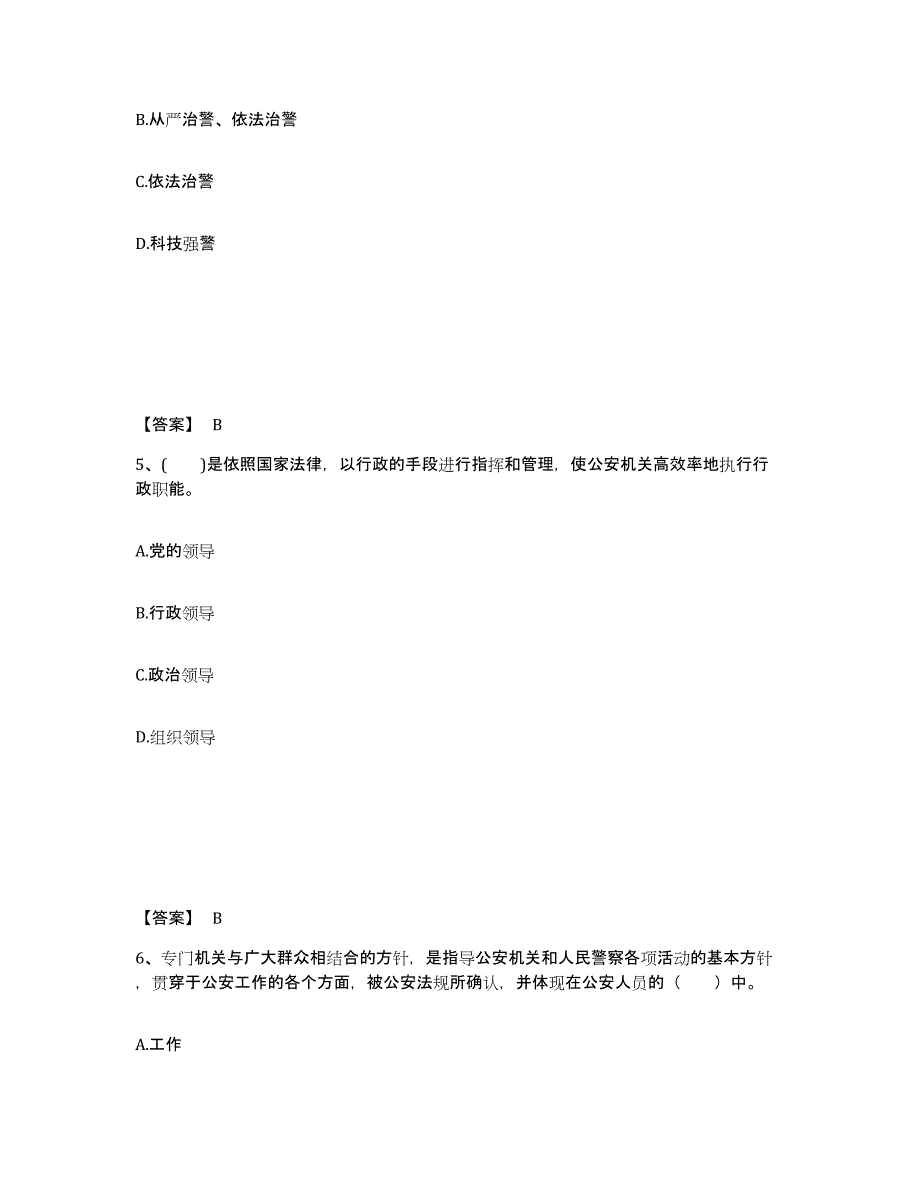 B.从严治警、依法治警

C.依法治警

D.科技强警

【答案】 B

5、( )是依照国家法律，以行政的手段进行指挥和管理，使公安机关高效率地执行行政职能。

A.党的领导

B.行政领导

C.政治领导

D.组织领导

【答案】 B

6、专门机关与广大群众相结合的方针，是指导公安机关和人民警察各项活动的基本方针，贯穿于公安工作的各个方面，被公安法规所确认，并体现在公安人员的（ ）中。

A.工作